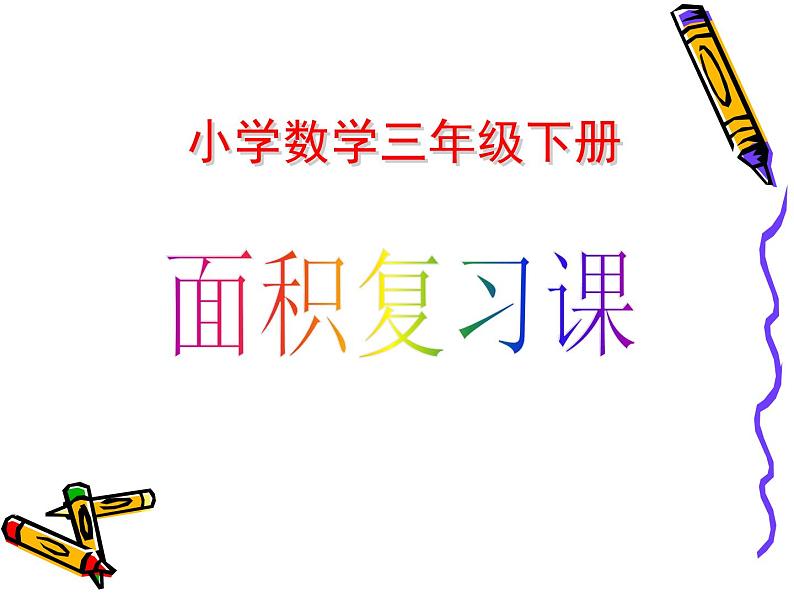 小学数学三年级下册

面积复习课